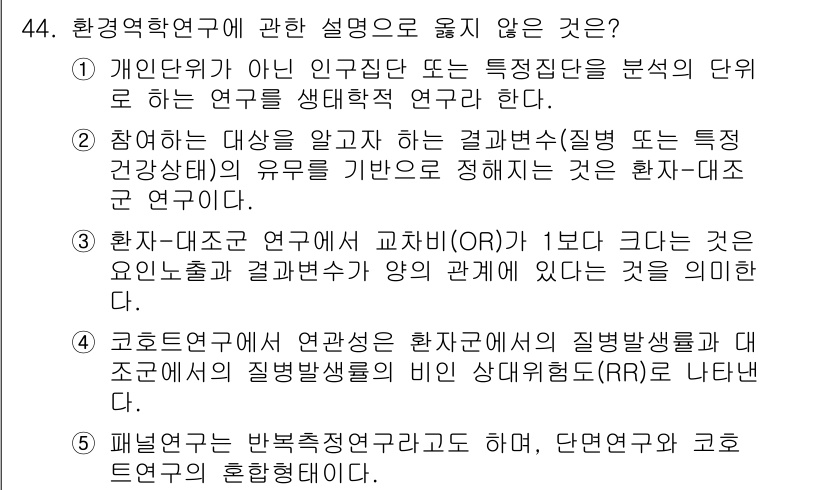 44. 환경역학연구에 관한 설명으로 옳지 않은 것은?

① 개인단위가 아닌 인구집단 또는 특정집단을 분석의 단위로 하는 연구를 생태학적 연구라 한다.

② 참여하는 대상을 알고자 하는 결과변수(질병 또는 특정 건강상태)의 유무를 기반으로 정해지는 것은 환자-대조군 연구이다.

③ 환자-대조군 연구에서 교차비(OR)가 1보다 크다는 것은 요인노출과 결과변수가 양의 관계에 있다는 것을 의미한다.

④ 코호트연구에서 연관성은 환자군에서의 질병발생률과 대조군에서의 질병발생률의 비인 상대위험도(RR)로 나타낸다.

⑤ 패널연구는 반복측정연구라고도 하며, 단면연구와 코호트연구의 혼합형태이다.